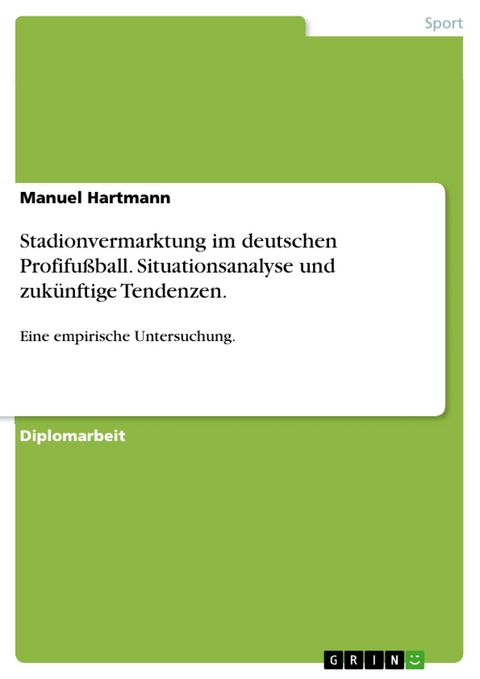 Sport

Manuel Hartmann

Stadionvermarktung im deutschen Profifußball. Situationsanalyse und zukünftige Tendenzen.

Eine empirische Untersuchung.

Diplomarbeit

GRIN